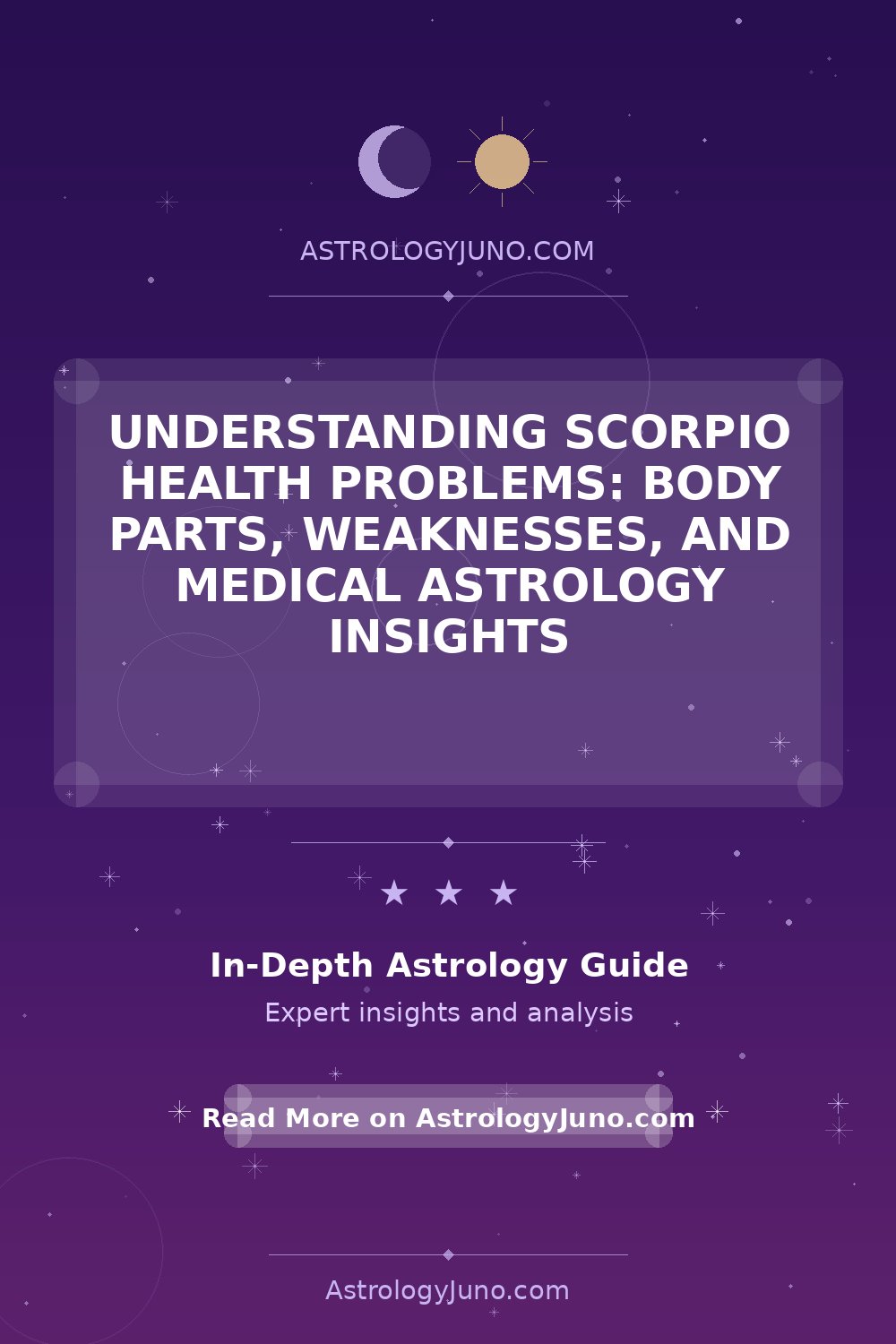 ASTROLOGYJUNO.COM

UNDERSTANDING SCORPIO HEALTH PROBLEMS: BODY PARTS, WEAKNESSES, AND MEDICAL ASTROLOGY INSIGHTS

★ ★ ★

In-Depth Astrology Guide

Expert insights and analysis

Read More on AstrologyJuno.com

AstrologyJuno.com